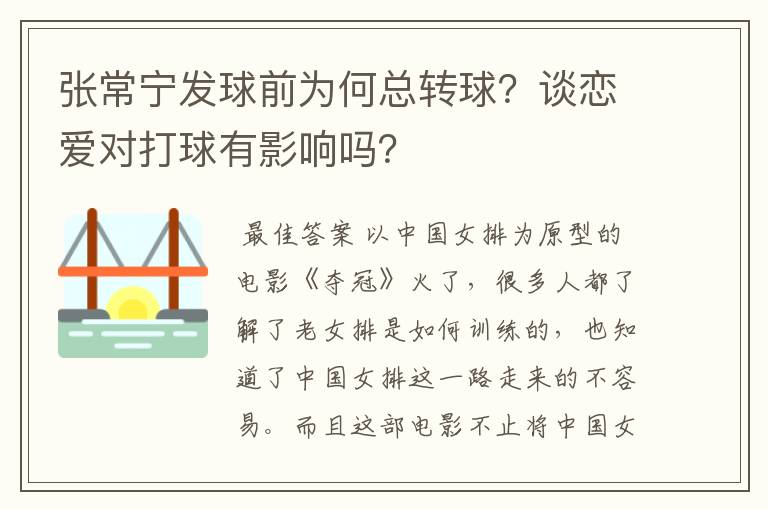 张常宁发球前为何总转球？谈恋爱对打球有影响吗？

最佳答案 以中国女排为原型的电影《夺冠》火了，很多人都了解了老女排是如何训练的，也知道了中国女排这一路走来的不容易。而且这部电影不止将中国女